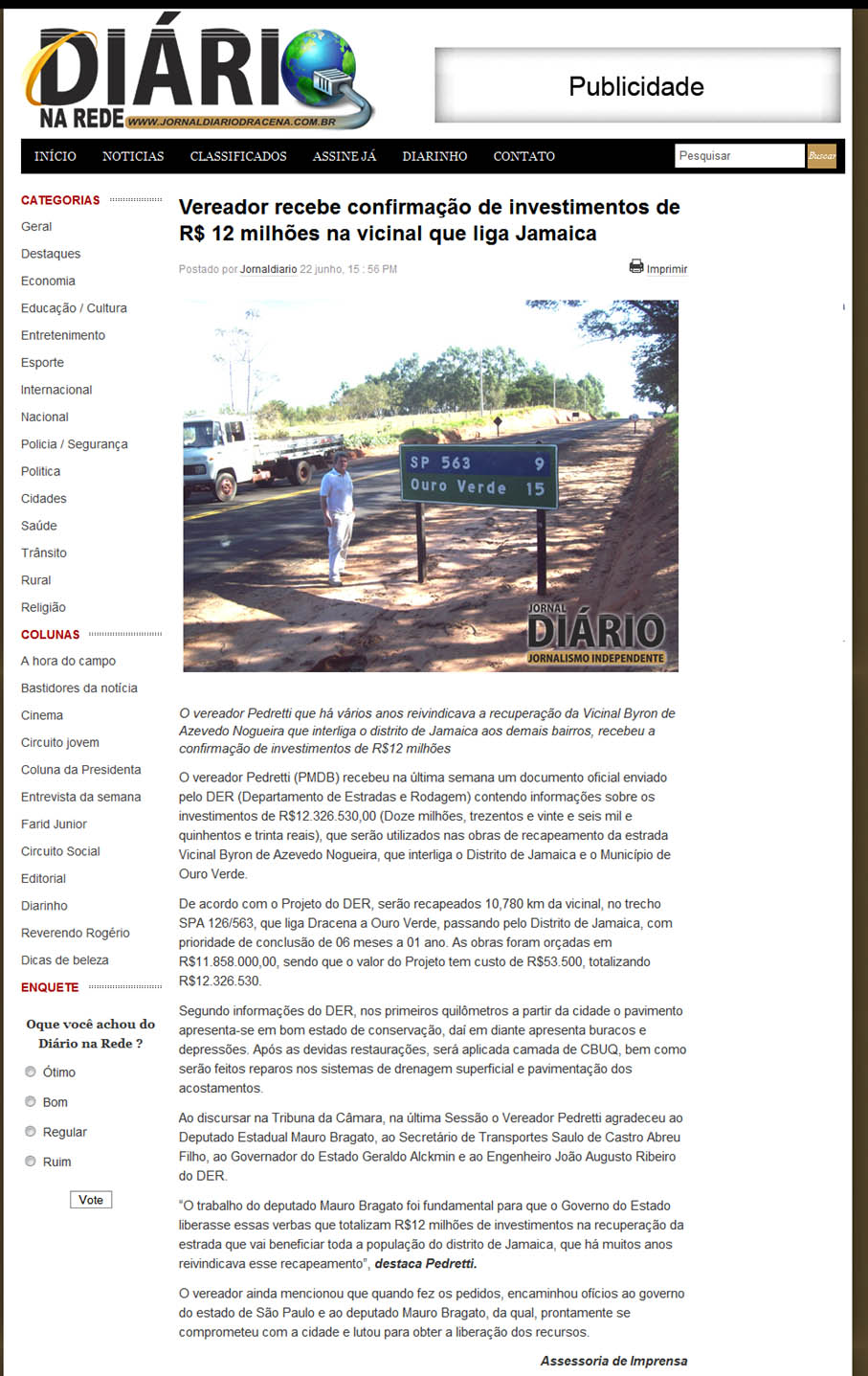 DIÁRIO NA REDE WWW.JORNALDIARIODRACENA.COM.BR

Publicidade

INÍCIO NOTICIAS CLASSIFICADOS ASSINE JÁ DIARINHO CONTATO

Pesquisar Buscar

CATEGORIAS
Geral
Destaques
Economia
Educação / Cultura
Entretenimento
Esporte
Internacional
Nacional
Policia / Segurança
Politica
Cidades
Saúde
Trânsito
Rural
Religião

COLUNAS
A hora do campo
Bastidores da notícia
Cinema
Circuito jovem
Coluna da Presidenta
Entrevista da semana
Farid Junior
Circuito Social
Editorial
Diarinho
Reverendo Rogério
Dicas de beleza

ENQUETE
Oque você achou do Diário na Rede ?
Ótimo
Bom
Regular
Ruim
Vote

Vereador recebe confirmação de investimentos de R$ 12 milhões na vicinal que liga Jamaica

Postado por Jornaldiario 22 junho, 15 : 56 PM

Imprimir

SP 563 9
Ouro Verde 15

JORNAL DIÁRIO JORNALISMO INDEPENDENTE

O vereador Pedretti que há vários anos reivindicava a recuperação da Vicinal Byron de Azevedo Nogueira que interliga o distrito de Jamaica aos demais bairros, recebeu a confirmação de investimentos de R$12 milhões

O vereador Pedretti (PMDB) recebeu na última semana um documento oficial enviado pelo DER (Departamento de Estradas e Rodagem) contendo informações sobre os investimentos de R$12.326.530,00 (Doze milhões, trezentos e vinte e seis mil e quinhentos e trinta reais), que serão utilizados nas obras de recapeamento da estrada Vicinal Byron de Azevedo Nogueira, que interliga o Distrito de Jamaica e o Município de Ouro Verde.

De acordo com o Projeto do DER, serão recapeados 10,780 km da vicinal, no trecho SPA 126/563, que liga Dracena a Ouro Verde, passando pelo Distrito de Jamaica, com prioridade de conclusão de 06 meses a 01 ano. As obras foram orçadas em R$11.858.000,00, sendo que o valor do Projeto tem custo de R$53.500, totalizando R$12.326.530.

Segundo informações do DER, nos primeiros quilômetros a partir da cidade o pavimento apresenta-se em bom estado de conservação, daí em diante apresenta buracos e depressões. Após as devidas restaurações, será aplicada camada de CBUQ, bem como serão feitos reparos nos sistemas de drenagem superficial e pavimentação dos acostamentos.

Ao discursar na Tribuna da Câmara, na última Sessão o Vereador Pedretti agradeceu ao Deputado Estadual Mauro Bragato, ao Secretário de Transportes Saulo de Castro Abreu Filho, ao Governador do Estado Geraldo Alckmin e ao Engenheiro João Augusto Ribeiro do DER.

"O trabalho do deputado Mauro Bragato foi fundamental para que o Governo do Estado liberasse essas verbas que totalizam R$12 milhões de investimentos na recuperação da estrada que vai beneficiar toda a população do distrito de Jamaica, que há muitos anos reivindicava esse recapeamento", destaca Pedretti.

O vereador ainda mencionou que quando fez os pedidos, encaminhou ofícios ao governo do estado de São Paulo e ao deputado Mauro Bragato, da qual, prontamente se comprometeu com a cidade e lutou para obter a liberação dos recursos.

Assessoria de Imprensa